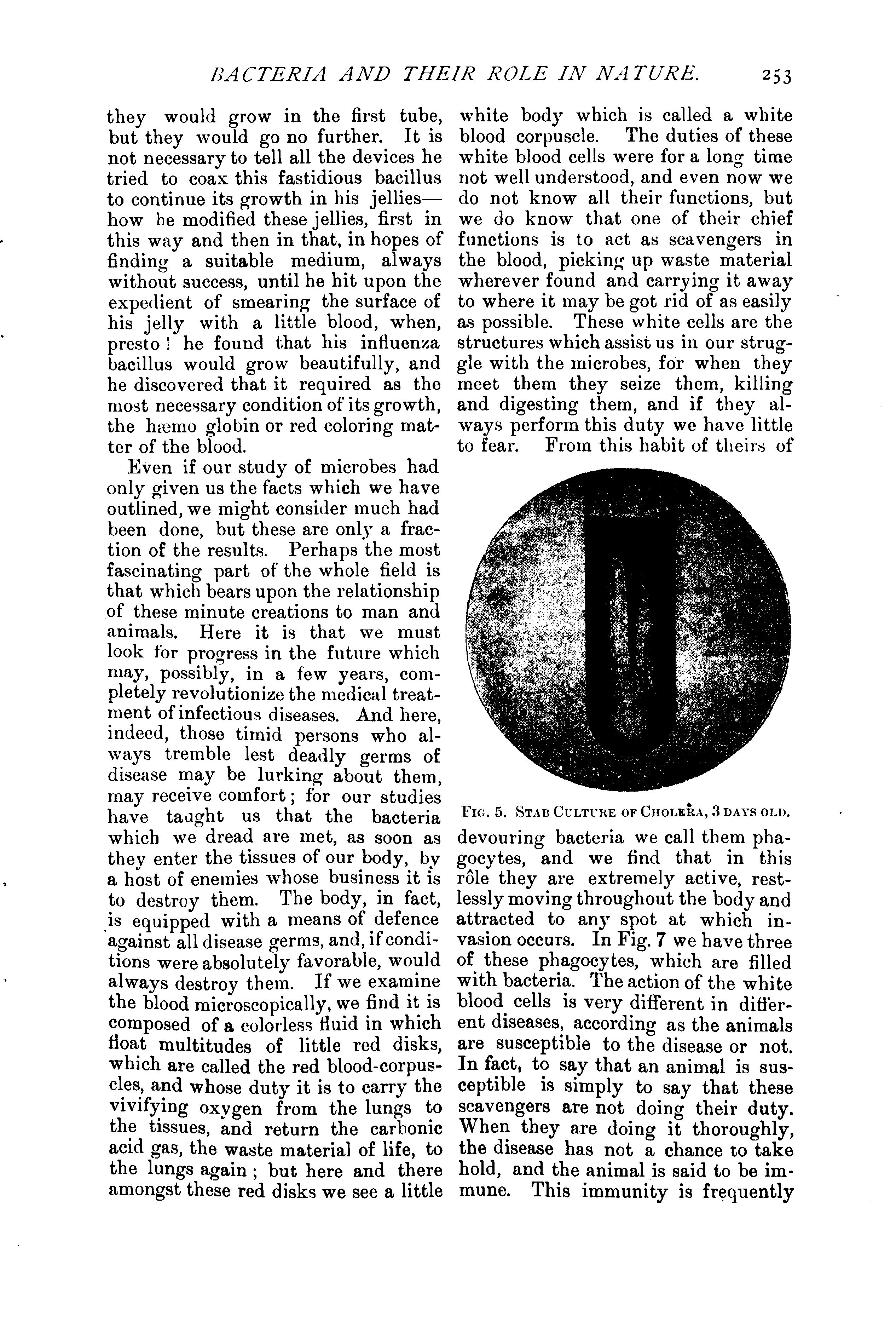 BACTERIA AND THEIR ROLE IN NATURE. 253

they would grow in the first tube, but they would go no further. It is not necessary to tell all the devices he tried to coax this fastidious bacillus to continue its growth in his jellies—how he modified these jellies, first in this way and then in that, in hopes of finding a suitable medium, always without success, until he hit upon the expedient of smearing the surface of his jelly with a little blood, when, presto! he found that his influenza bacillus would grow beautifully, and he discovered that it required as the most necessary condition of its growth, the hæmo globin or red coloring matter of the blood.

Even if our study of microbes had only given us the facts which we have outlined, we might consider much had been done, but these are only a fraction of the results. Perhaps the most fascinating part of the whole field is that which bears upon the relationship of these minute creations to man and animals. Here it is that we must look for progress in the future which may, possibly, in a few years, completely revolutionize the medical treatment of infectious diseases. And here, indeed, those timid persons who always tremble lest deadly germs of disease may be lurking about them, may receive comfort; for our studies have taught us that the bacteria which we dread are met, as soon as they enter the tissues of our body, by a host of enemies whose business it is to destroy them. The body, in fact, is equipped with a means of defence against all disease germs, and, if conditions were absolutely favorable, would always destroy them. If we examine the blood microscopically, we find it is composed of a colorless fluid in which float multitudes of little red disks, which are called the red blood-corpuscles, and whose duty it is to carry the vivifying oxygen from the lungs to the tissues, and return the carbonic acid gas, the waste material of life, to the lungs again; but here and there amongst these red disks we see a little white body which is called a white blood corpuscle. The duties of these white blood cells were for a long time not well understood, and even now we do not know all their functions, but we do know that one of their chief functions is to act as scavengers in the blood, picking up waste material wherever found and carrying it away to where it may be got rid of as easily as possible. These white cells are the structures which assist us in our struggle with the microbes, for when they meet them they seize them, killing and digesting them, and if they always perform this duty we have little to fear. From this habit of theirs of

FIG. 5. STAB CULTURE OF CHOLERA, 3 DAYS OLD.

devouring bacteria we call them phagocytes, and we find that in this rôle they are extremely active, restlessly moving throughout the body and attracted to any spot at which invasion occurs. In Fig. 7 we have three of these phagocytes, which are filled with bacteria. The action of the white blood cells is very different in different diseases, according as the animals are susceptible to the disease or not. In fact, to say that an animal is susceptible is simply to say that these scavengers are not doing their duty. When they are doing it thoroughly, the disease has not a chance to take hold, and the animal is said to be immune. This immunity is frequently